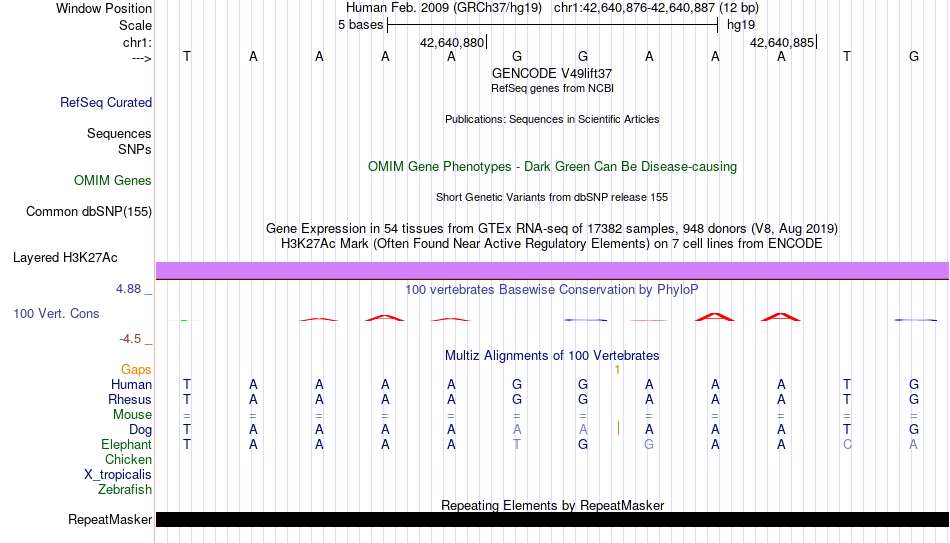 Window Position Human Feb. 2009 (GRCh37/hg19) chr1:42,640,876-42,640,887 (12 bp)
Scale 5 bases hg19
chr1: 42,640,880 42,640,885
---> T A A A A G G A A A T G
GENCODE V49lift37
RefSeq genes from NCBI
RefSeq Curated
Publications: Sequences in Scientific Articles
Sequences
SNPs
OMIM Gene Phenotypes - Dark Green Can Be Disease-causing
OMIM Genes
Short Genetic Variants from dbSNP release 155
Common dbSNP(155)
Gene Expression in 54 tissues from GTEx RNA-seq of 17382 samples, 948 donors (V8, Aug 2019)
H3K27Ac Mark (Often Found Near Active Regulatory Elements) on 7 cell lines from ENCODE
Layered H3K27Ac
4.88 _
100 vertebrates Basewise Conservation by PhyloP
100 Vert. Cons
-4.5 _
Multiz Alignments of 100 Vertebrates
Gaps 1
Human T A A A A G G A A A T G
Rhesus T A A A A G G A A A T G
Mouse = = = = = = = = = = = =
Dog T A A A A A A A A A T G
Elephant T A A A A T G G A A C A
Chicken
X_tropicalis
Zebrafish
Repeating Elements by RepeatMasker
RepeatMasker